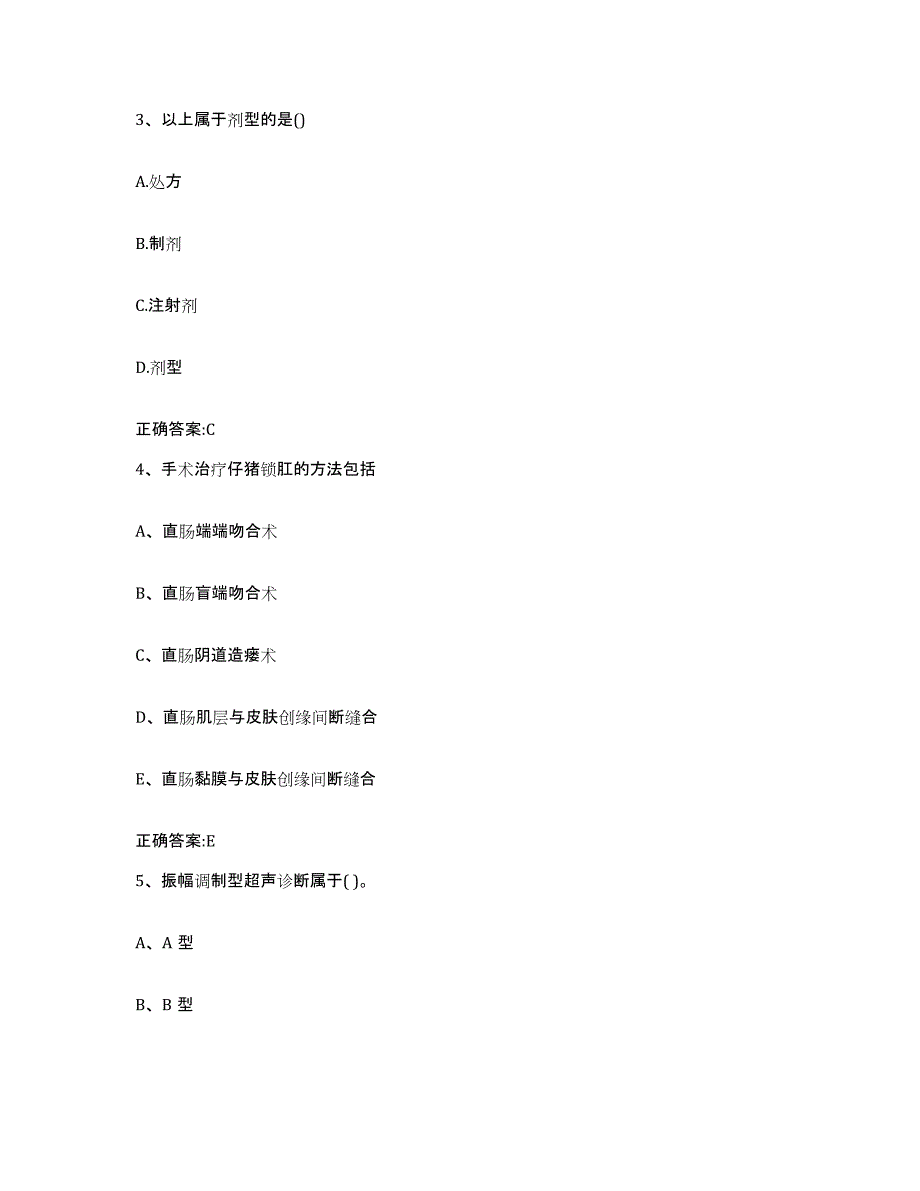 3、以上属于剂型的是()

A.处方

B.制剂

C.注射剂

D.剂型

正确答案:C

4、手术治疗仔猪锁肛的方法包括

A、直肠端端吻合术

B、直肠盲端吻合术

C、直肠阴道造瘘术

D、直肠肌层与皮肤创缘间断缝合

E、直肠黏膜与皮肤创缘间断缝合

正确答案:E

5、振幅调制型超声诊断属于( )。

A、A 型

B、B 型